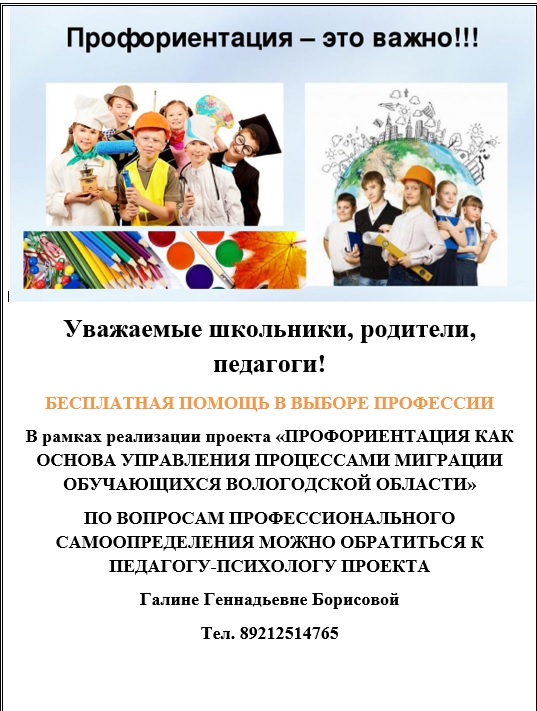 Профориентация – это важно!!!

Уважаемые школьники, родители, педагоги!

БЕСПЛАТНАЯ ПОМОЩЬ В ВЫБОРЕ ПРОФЕССИИ

В рамках реализации проекта «ПРОФОРИЕНТАЦИЯ КАК ОСНОВА УПРАВЛЕНИЯ ПРОЦЕССАМИ МИГРАЦИИ ОБУЧАЮЩИХСЯ ВОЛОГОДСКОЙ ОБЛАСТИ»

ПО ВОПРОСАМ ПРОФЕССИОНАЛЬНОГО САМООПРЕДЕЛЕНИЯ МОЖНО ОБРАТИТЬСЯ К ПЕДАГОГУ-ПСИХОЛОГУ ПРОЕКТА

Галине Геннадьевне Борисовой

Тел. 89212514765